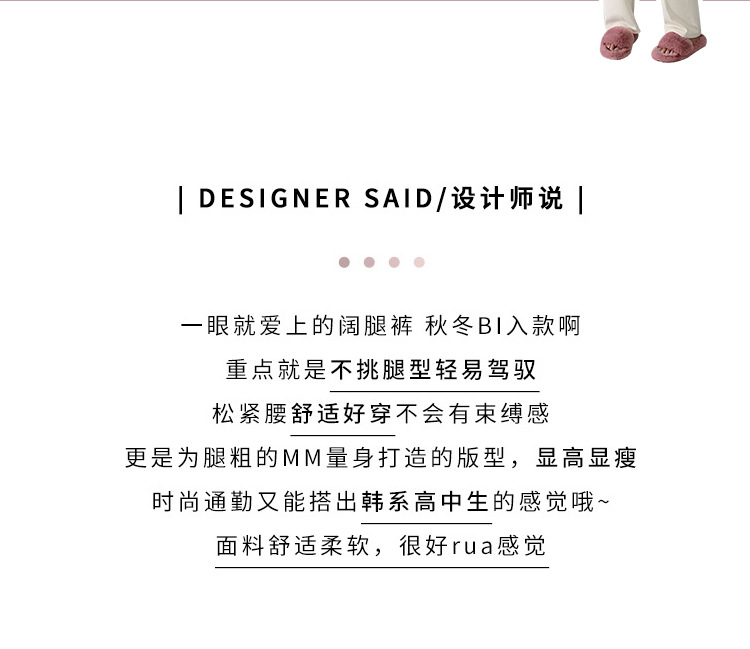 | DESIGNER SAID/设计师说 |

一眼就爱上的阔腿裤 秋冬BI入款啊

重点就是不挑腿型轻易驾驭

松紧腰舒适好穿不会有束缚感

更是为腿粗的MM量身打造的版型，显高显瘦

时尚通勤又能搭出韩系高中生的感觉哦~

面料舒适柔软，很好rua感觉